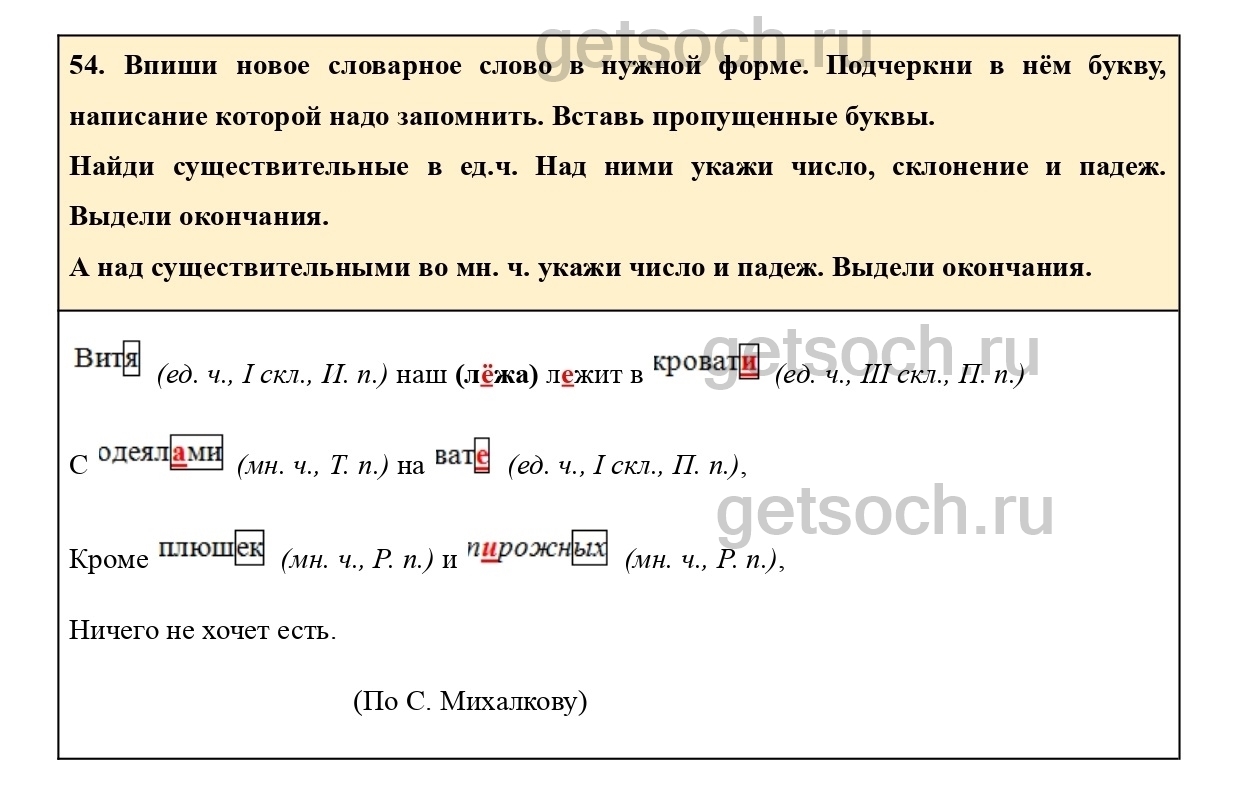 54. Впиши новое словарное слово в нужной форме. Подчеркни в нём букву, написание которой надо запомнить. Вставь пропущенные буквы.

Найди существительные в ед.ч. Над ними укажи число, склонение и падеж. Выдели окончания.

А над существительными во мн. ч. укажи число и падеж. Выдели окончания.

Витя (ед. ч., I скл., И. п.) наш (лёжа) лежит в кровати (ед. ч., III скл., П. п.)

С одеялами (мн. ч., Т. п.) на вате (ед. ч., I скл., П. п.),

Кроме плюшек (мн. ч., Р. п.) и пирожных (мн. ч., Р. п.),

Ничего не хочет есть.

(По С. Михалкову)

getsoch.ru